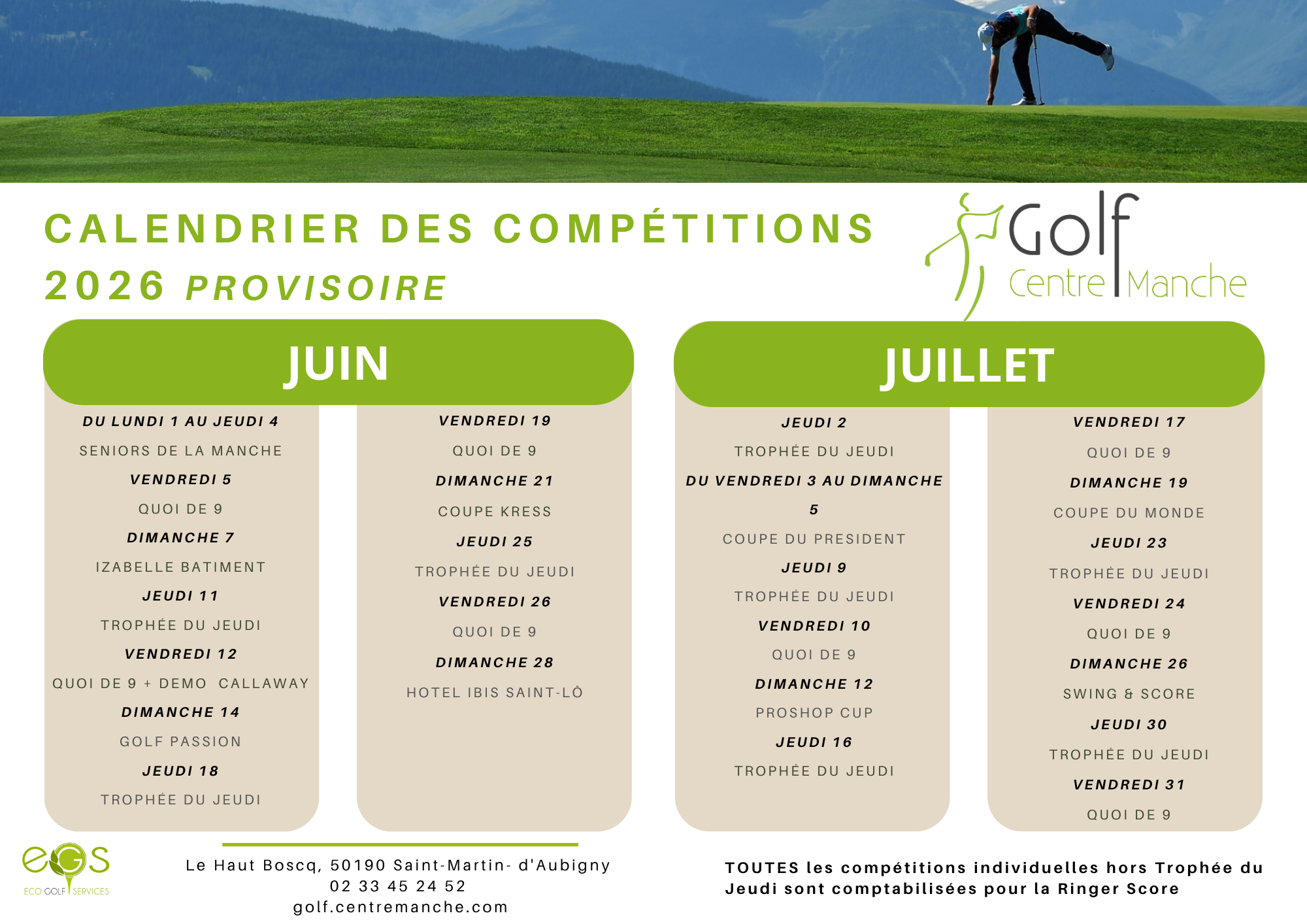 CALENDRIER DES COMPÉTITIONS 2026 PROVISOIRE

Golf Centre Manche

JUIN

DU LUNDI 1 AU JEUDI 4
SENIORS DE LA MANCHE
VENDREDI 5
QUOI DE 9
DIMANCHE 7
IZABELLE BATIMENT
JEUDI 11
TROPHÉE DU JEUDI
VENDREDI 12
QUOI DE 9 + DEMO CALLAWAY
DIMANCHE 14
GOLF PASSION
JEUDI 18
TROPHÉE DU JEUDI

VENDREDI 19
QUOI DE 9
DIMANCHE 21
COUPE KRESS
JEUDI 25
TROPHÉE DU JEUDI
VENDREDI 26
QUOI DE 9
DIMANCHE 28
HOTEL IBIS SAINT-LÔ

JUILLET

JEUDI 2
TROPHÉE DU JEUDI
DU VENDREDI 3 AU DIMANCHE 5
COUPE DU PRESIDENT
JEUDI 9
TROPHÉE DU JEUDI
VENDREDI 10
QUOI DE 9
DIMANCHE 12
PROSHOP CUP
JEUDI 16
TROPHÉE DU JEUDI

VENDREDI 17
QUOI DE 9
DIMANCHE 19
COUPE DU MONDE
JEUDI 23
TROPHÉE DU JEUDI
VENDREDI 24
QUOI DE 9
DIMANCHE 26
SWING & SCORE
JEUDI 30
TROPHÉE DU JEUDI
VENDREDI 31
QUOI DE 9

eGS ECO GOLF SERVICES

Le Haut Boscq, 50190 Saint-Martin- d'Aubigny
02 33 45 24 52
golf.centremanche.com

TOUTES les compétitions individuelles hors Trophée du Jeudi sont comptabilisées pour la Ringer Score